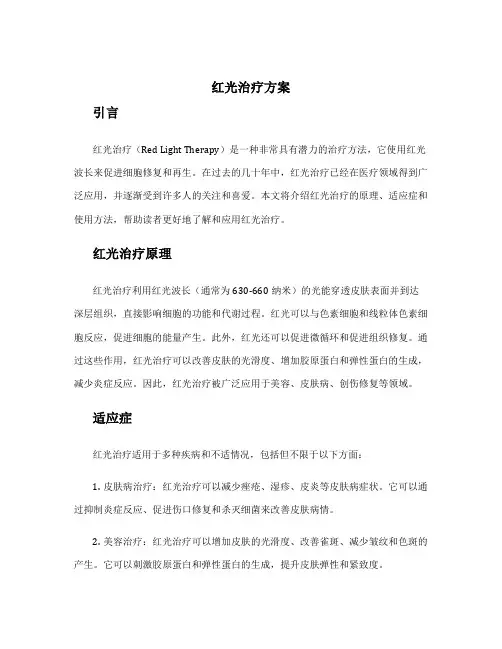 红光治疗方案

引言

红光治疗（Red Light Therapy）是一种非常具有潜力的治疗方法，它使用红光波长来促进细胞修复和再生。在过去的几十年中，红光治疗已经在医疗领域得到广泛应用，并逐渐受到许多人的关注和喜爱。本文将介绍红光治疗的原理、适应症和使用方法，帮助读者更好地了解和应用红光治疗。

红光治疗原理

红光治疗利用红光波长（通常为630-660纳米）的光能穿透皮肤表面并到达深层组织，直接影响细胞的功能和代谢过程。红光可以与色素细胞和线粒体色素细胞反应，促进细胞的能量产生。此外，红光还可以促进微循环和促进组织修复。通过这些作用，红光治疗可以改善皮肤的光滑度、增加胶原蛋白和弹性蛋白的生成，减少炎症反应。因此，红光治疗被广泛应用于美容、皮肤病、创伤修复等领域。

适应症

红光治疗适用于多种疾病和不适情况，包括但不限于以下方面：

1. 皮肤病治疗：红光治疗可以减少痤疮、湿疹、皮炎等皮肤病症状。它可以通过抑制炎症反应、促进伤口修复和杀灭细菌来改善皮肤病情。

2. 美容治疗：红光治疗可以增加皮肤的光滑度、改善雀斑、减少皱纹和色斑的产生。它可以刺激胶原蛋白和弹性蛋白的生成，提升皮肤弹性和紧致度。